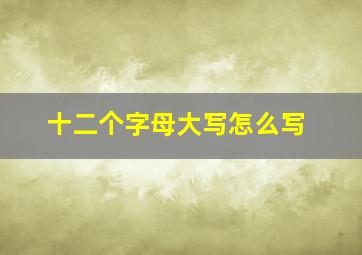 十二个字母大写怎么写